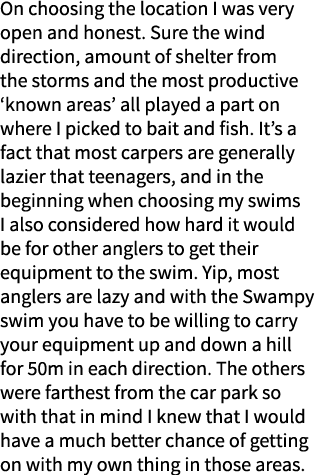 On choosing the location I was very open and honest. Sure the wind direction, amount of shelter from the storms and the most productive ‘known areas’ all played a part on where I picked to bait and fish. It’s a fact that most carpers are generally lazier that teenagers, and in the beginning when choosing my swims I also considered how hard it would be for other anglers to get their equipment to the swim. Yip, most anglers are lazy and with the Swampy swim you have to be willing to carry your equipment up and down a hill for 50m in each direction. The others were farthest from the car park so with that in mind I knew that I would have a much better chance of getting on with my own thing in those areas.